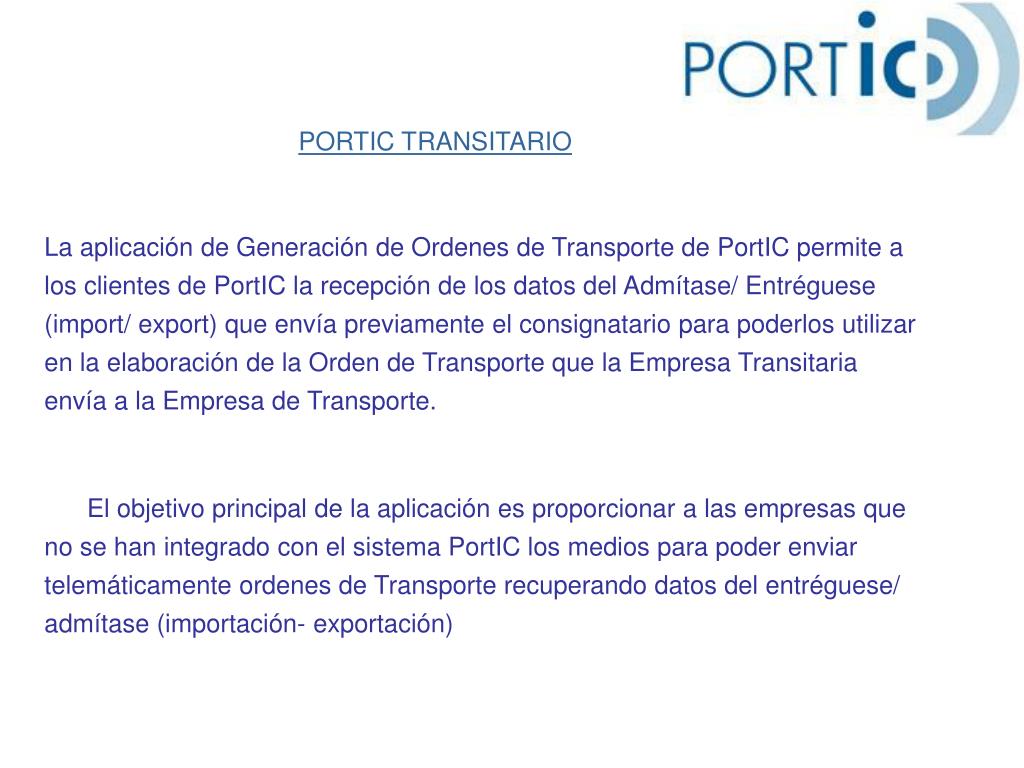 PORTIC

PORTIC TRANSITARIO

La aplicación de Generación de Ordenes de Transporte de PortIC permite a los clientes de PortIC la recepción de los datos del Admítase/ Entréguese (import/ export) que envía previamente el consignatario para poderlos utilizar en la elaboración de la Orden de Transporte que la Empresa Transitaria envía a la Empresa de Transporte.

El objetivo principal de la aplicación es proporcionar a las empresas que no se han integrado con el sistema PortIC los medios para poder enviar telemáticamente ordenes de Transporte recuperando datos del entréguese/ admítase (importación- exportación)